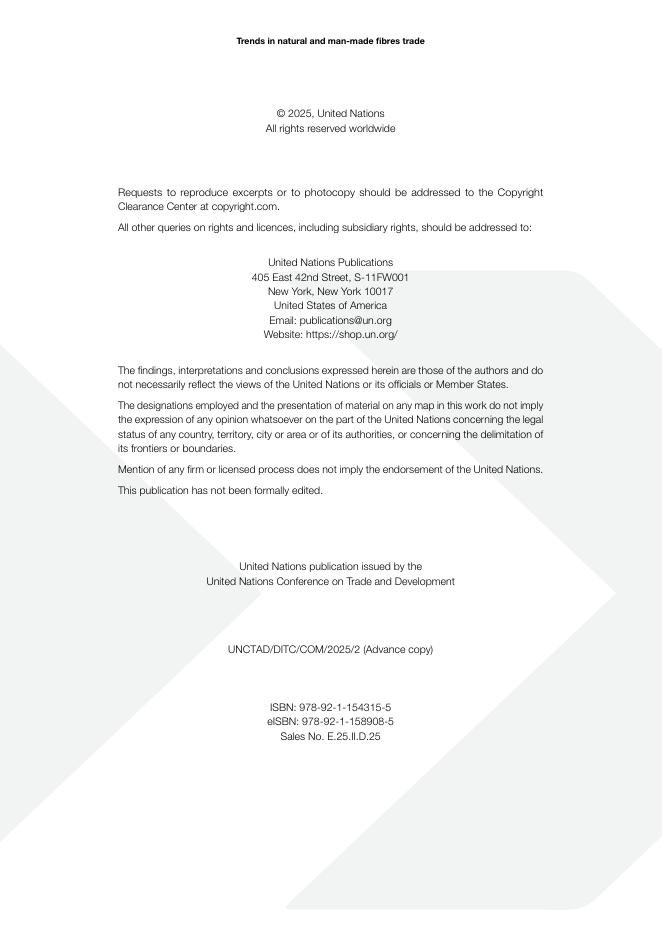 Trends in natural and man-made fibres trade

© 2025, United Nations
All rights reserved worldwide

Requests to reproduce excerpts or to photocopy should be addressed to the Copyright Clearance Center at copyright.com.

All other queries on rights and licences, including subsidiary rights, should be addressed to:

United Nations Publications
405 East 42nd Street, S-11FW001
New York, New York 10017
United States of America
Email: publications@un.org
Website: https://shop.un.org/

The findings, interpretations and conclusions expressed herein are those of the authors and do not necessarily reflect the views of the United Nations or its officials or Member States.

The designations employed and the presentation of material on any map in this work do not imply the expression of any opinion whatsoever on the part of the United Nations concerning the legal status of any country, territory, city or area or of its authorities, or concerning the delimitation of its frontiers or boundaries.

Mention of any firm or licensed process does not imply the endorsement of the United Nations.

This publication has not been formally edited.

United Nations publication issued by the
United Nations Conference on Trade and Development

UNCTAD/DITC/COM/2025/2 (Advance copy)

ISBN: 978-92-1-154315-5
eISBN: 978-92-1-158908-5
Sales No. E.25.II.D.25